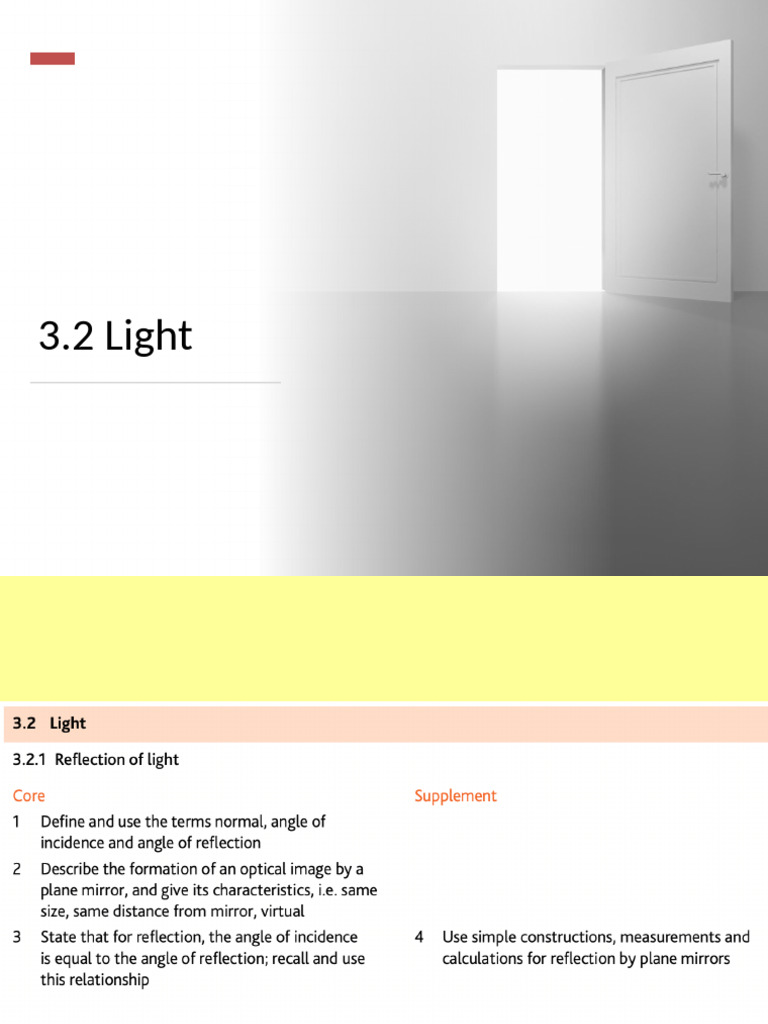 3.2 Light

3.2 Light

3.2.1 Reflection of light

Core

1 Define and use the terms normal, angle of incidence and angle of reflection

2 Describe the formation of an optical image by a plane mirror, and give its characteristics, i.e. same size, same distance from mirror, virtual

3 State that for reflection, the angle of incidence is equal to the angle of reflection; recall and use this relationship

Supplement

4 Use simple constructions, measurements and calculations for reflection by plane mirrors